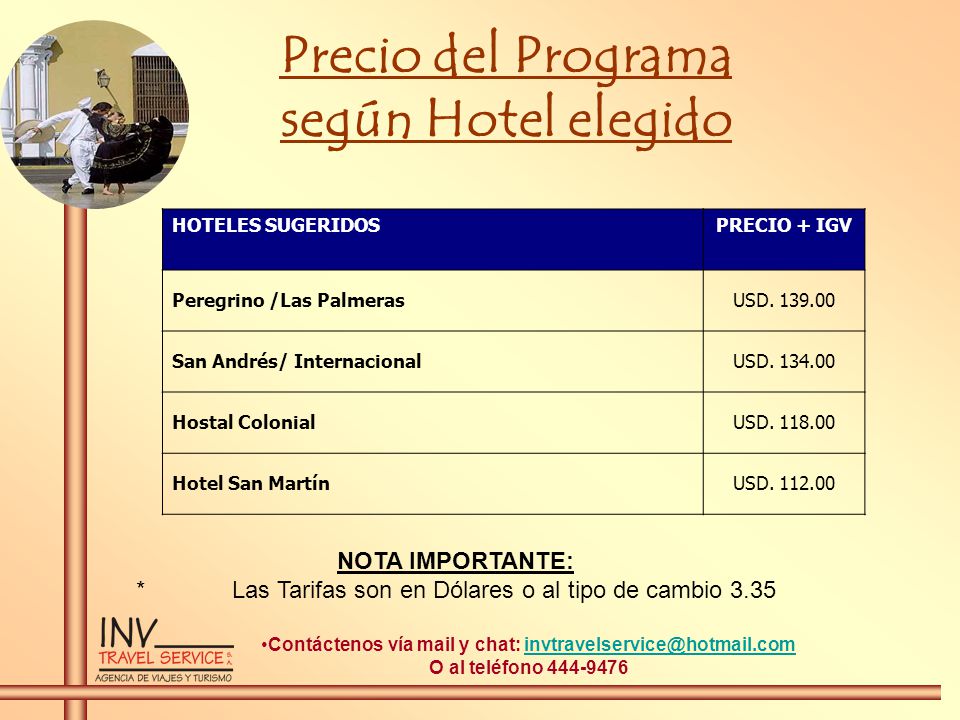 Precio del Programa
según Hotel elegido

| HOTELES SUGERIDOS | PRECIO + IGV |
|---|---|
| Peregrino /Las Palmeras | USD. 139.00 |
| San Andrés/ Internacional | USD. 134.00 |
| Hostal Colonial | USD. 118.00 |
| Hotel San Martín | USD. 112.00 |

NOTA IMPORTANTE:
* Las Tarifas son en Dólares o al tipo de cambio 3.35

INV
TRAVEL SERVICE S.A.
AGENCIA DE VIAJES Y TURISMO

•Contáctenos vía mail y chat: invtravelservice@hotmail.com
O al teléfono 444-9476